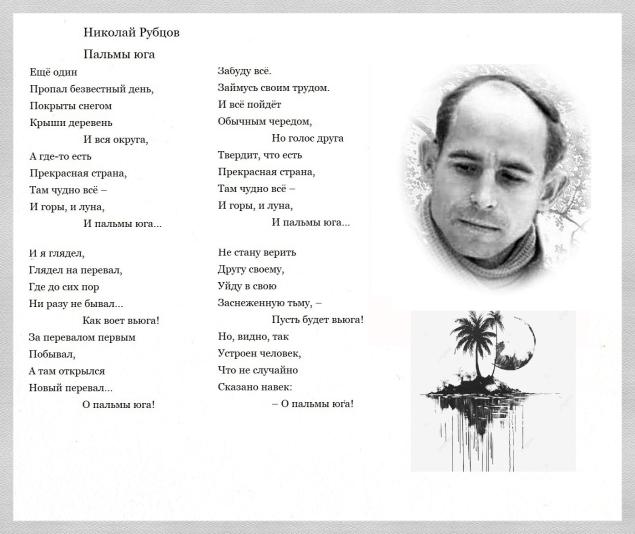 Николай Рубцов

Пальмы юга

Ещё один
Пропал безвестный день,
Покрыты снегом
Крыши деревень
И вся округа,
А где-то есть
Прекрасная страна,
Там чудно всё –
И горы, и луна,
И пальмы юга...

И я глядел,
Глядел на перевал,
Где до сих пор
Ни разу не бывал...
Как воет вьюга!
За перевалом первым
Побывал,
А там открылся
Новый перевал...
О пальмы юга!

Забуду всё.
Займусь своим трудом.
И всё пойдёт
Обычным чередом,
Но голос друга
Твердит, что есть
Прекрасная страна,
Там чудно всё –
И горы, и луна,
И пальмы юга...

Не стану верить
Другу своему,
Уйду в свою
Заснеженную тьму, –
Пусть будет вьюга!
Но, видно, так
Устроен человек,
Что не случайно
Сказано навек:
– О пальмы юга!